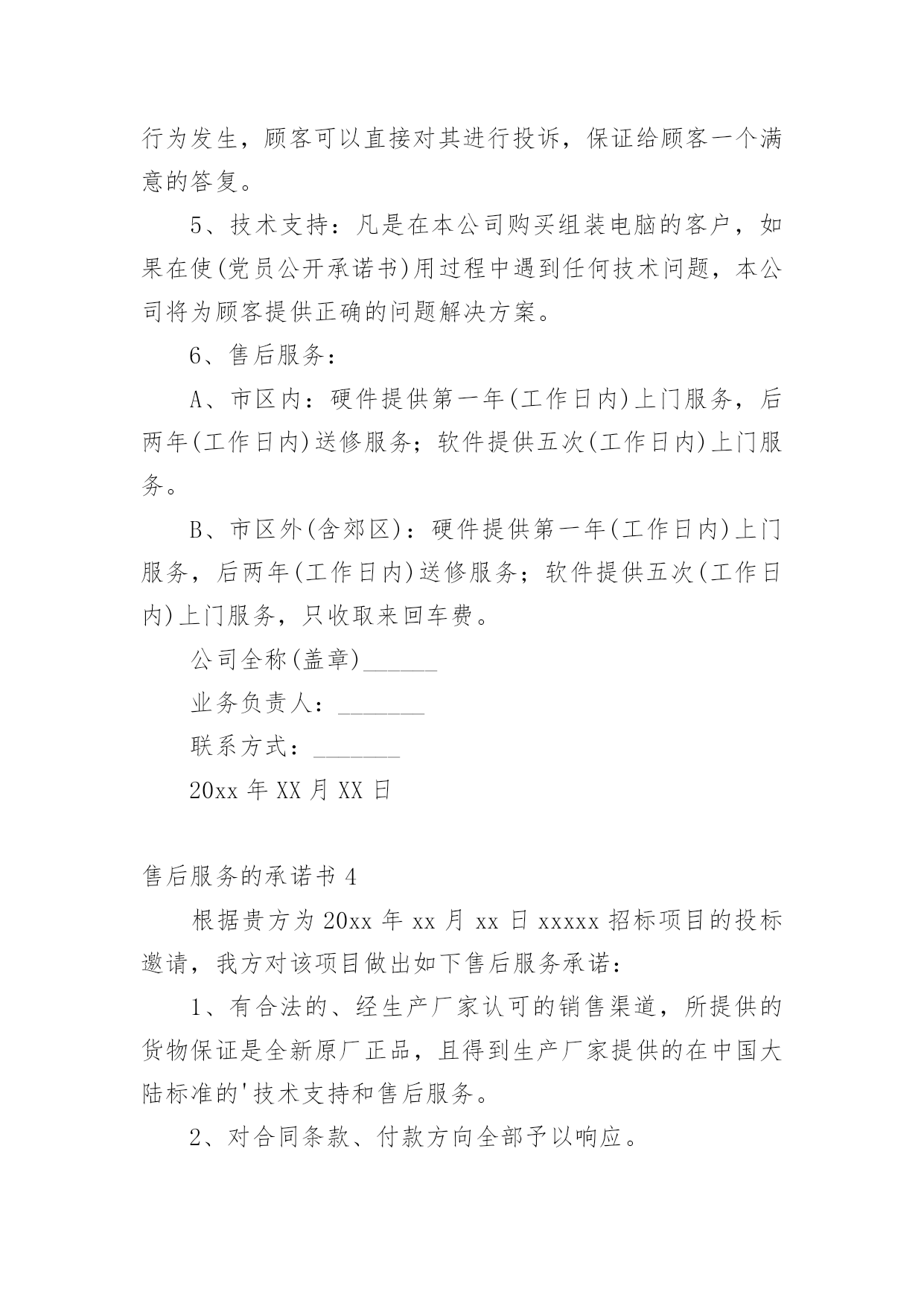 行为发生，顾客可以直接对其进行投诉，保证给顾客一个满意的答复。

5、技术支持：凡是在本公司购买组装电脑的客户，如果在使(党员公开承诺书)用过程中遇到任何技术问题，本公司将为顾客提供正确的问题解决方案。

6、售后服务：

A、市区内：硬件提供第一年(工作日内)上门服务，后两年(工作日内)送修服务；软件提供五次(工作日内)上门服务。

B、市区外(含郊区)：硬件提供第一年(工作日内)上门服务，后两年(工作日内)送修服务；软件提供五次(工作日内)上门服务，只收取来回车费。

公司全称(盖章)______

业务负责人：_______

联系方式：_______

20xx 年 XX 月 XX 日

售后服务的承诺书 4

根据贵方为 20xx 年 xx 月 xx 日 xxxxx 招标项目的投标邀请，我方对该项目做出如下售后服务承诺：

1、有合法的、经生产厂家认可的销售渠道，所提供的货物保证是全新原厂正品，且得到生产厂家提供的在中国大陆标准的'技术支持和售后服务。

2、对合同条款、付款方向全部予以响应。